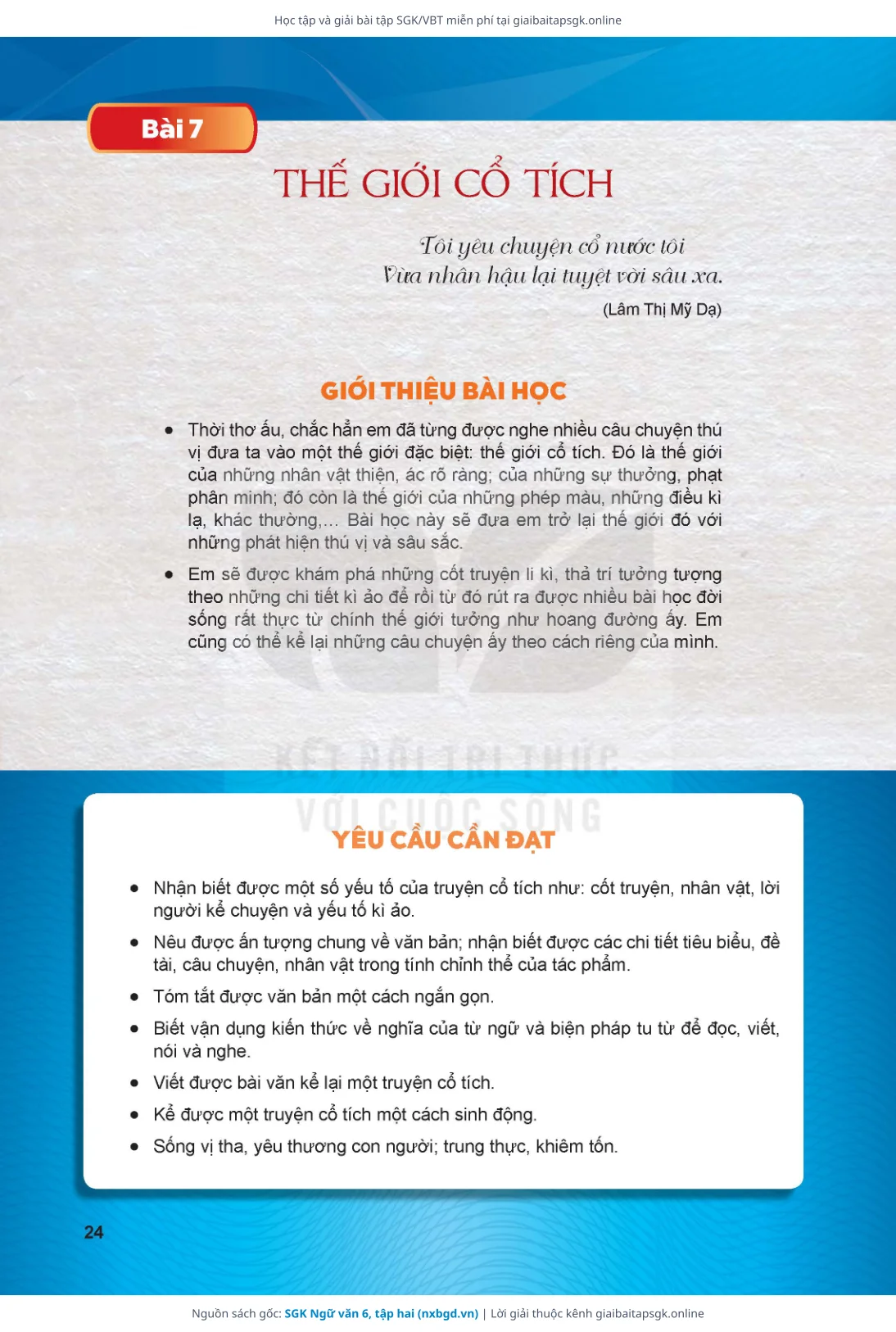 Học tập và giải bài tập SGK/VBT miễn phí tại giaibaitapsgk.online

Bài 7

THẾ GIỚI CỔ TÍCH

Tôi yêu chuyện cổ nước tôi
Vừa nhân hậu lại tuyệt vời sâu xa.

(Lâm Thị Mỹ Dạ)

GIỚI THIỆU BÀI HỌC

• Thời thơ ấu, chắc hẳn em đã từng được nghe nhiều câu chuyện thú vị đưa ta vào một thế giới đặc biệt: thế giới cổ tích. Đó là thế giới của những nhân vật thiện, ác rõ ràng; của những sự thưởng, phạt phân minh; đó còn là thế giới của những phép màu, những điều kì lạ, khác thường,... Bài học này sẽ đưa em trở lại thế giới đó với những phát hiện thú vị và sâu sắc.

• Em sẽ được khám phá những cốt truyện li kì, thả trí tưởng tượng theo những chi tiết kì ảo để rồi từ đó rút ra được nhiều bài học đời sống rất thực từ chính thế giới tưởng như hoang đường ấy. Em cũng có thể kể lại những câu chuyện ấy theo cách riêng của mình.

KẾT NỐI TRI THỨC VỚI CUỘC SỐNG

YÊU CẦU CẦN ĐẠT

• Nhận biết được một số yếu tố của truyện cổ tích như: cốt truyện, nhân vật, lời người kể chuyện và yếu tố kì ảo.

• Nêu được ấn tượng chung về văn bản; nhận biết được các chi tiết tiêu biểu, đề tài, câu chuyện, nhân vật trong tính chỉnh thể của tác phẩm.

• Tóm tắt được văn bản một cách ngắn gọn.

• Biết vận dụng kiến thức về nghĩa của từ ngữ và biện pháp tu từ để đọc, viết, nói và nghe.

• Viết được bài văn kể lại một truyện cổ tích.

• Kể được một truyện cổ tích một cách sinh động.

• Sống vị tha, yêu thương con người; trung thực, khiêm tốn.

24

Nguồn sách gốc: SGK Ngữ văn 6, tập hai (nxbgd.vn) | Lời giải thuộc kênh giaibaitapsgk.online